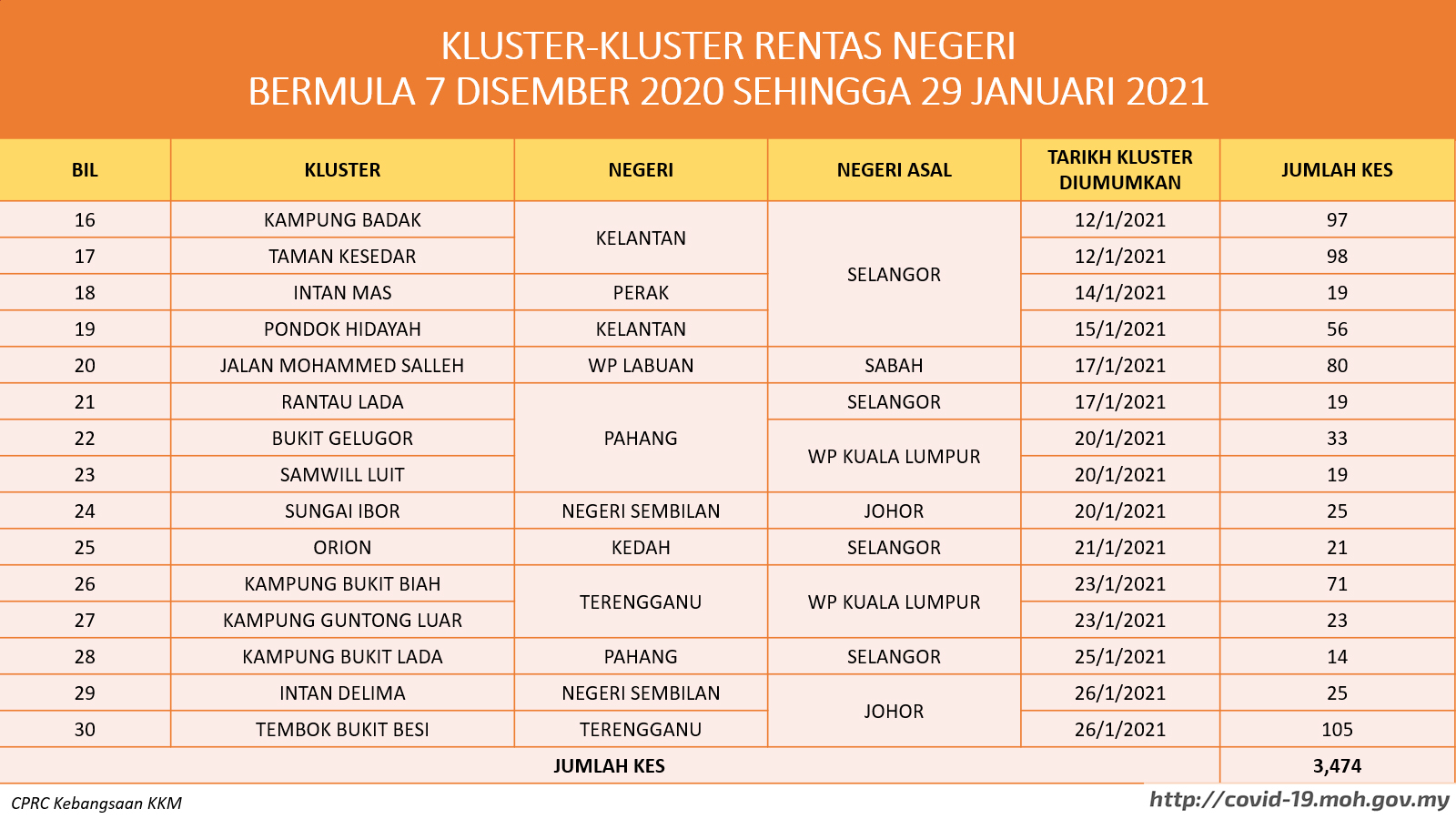 KLUSTER-KLUSTER RENTAS NEGERI
BERMULA 7 DISEMBER 2020 SEHINGGA 29 JANUARI 2021

| BIL | KLUSTER | NEGERI | NEGERI ASAL | TARIKH KLUSTER DIUMUMKAN | JUMLAH KES |
|---|---|---|---|---|---|
| 16 | KAMPUNG BADAK | KELANTAN | SELANGOR | 12/1/2021 | 97 |
| 17 | TAMAN KESEDAR | | | 12/1/2021 | 98 |
| 18 | INTAN MAS | PERAK | | 14/1/2021 | 19 |
| 19 | PONDOK HIDAYAH | KELANTAN | | 15/1/2021 | 56 |
| 20 | JALAN MOHAMMED SALLEH | WP LABUAN | SABAH | 17/1/2021 | 80 |
| 21 | RANTAU LADA | PAHANG | SELANGOR | 17/1/2021 | 19 |
| 22 | BUKIT GELUGOR | | WP KUALA LUMPUR | 20/1/2021 | 33 |
| 23 | SAMWILL LUIT | | | 20/1/2021 | 19 |
| 24 | SUNGAI IBOR | NEGERI SEMBILAN | JOHOR | 20/1/2021 | 25 |
| 25 | ORION | KEDAH | SELANGOR | 21/1/2021 | 21 |
| 26 | KAMPUNG BUKIT BIAH | TERENGGANU | WP KUALA LUMPUR | 23/1/2021 | 71 |
| 27 | KAMPUNG GUNTONG LUAR | | | 23/1/2021 | 23 |
| 28 | KAMPUNG BUKIT LADA | PAHANG | SELANGOR | 25/1/2021 | 14 |
| 29 | INTAN DELIMA | NEGERI SEMBILAN | JOHOR | 26/1/2021 | 25 |
| 30 | TEMBOK BUKIT BESI | TERENGGANU | | 26/1/2021 | 105 |
| JUMLAH KES | | | | | 3,474 |

CPRC Kebangsaan KKM
http://covid-19.moh.gov.my